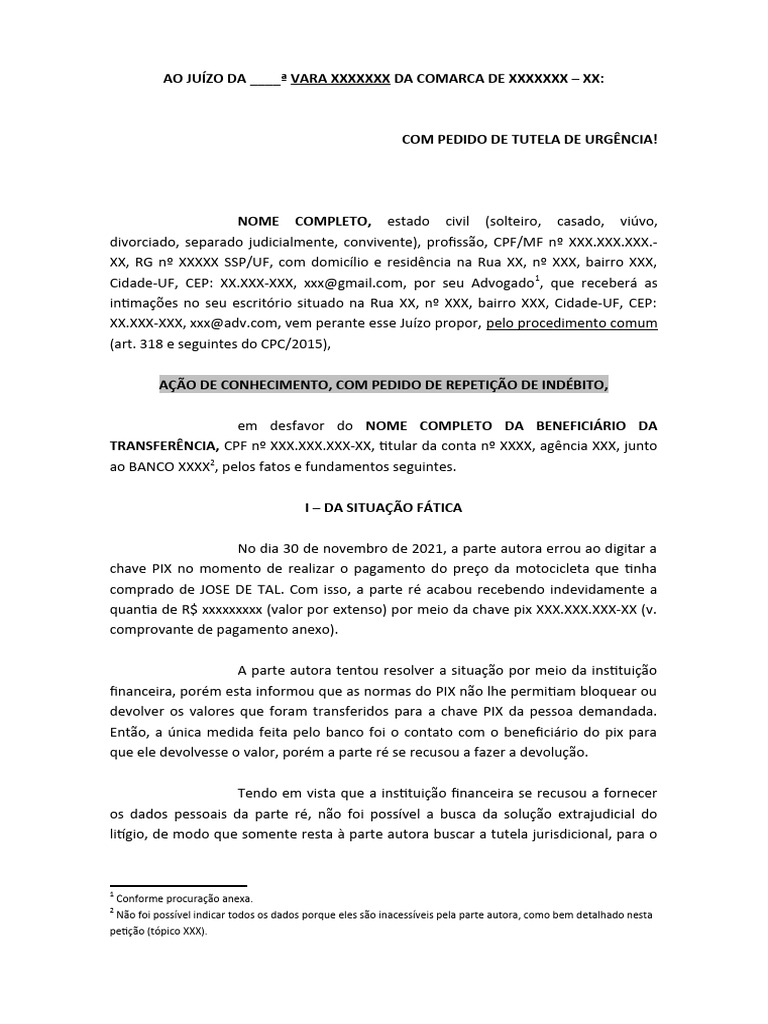 AO JUÍZO DA ____ª VARA XXXXXXX DA COMARCA DE XXXXXXX – XX:

COM PEDIDO DE TUTELA DE URGÊNCIA!

NOME COMPLETO, estado civil (solteiro, casado, viúvo, divorciado, separado judicialmente, convivente), profissão, CPF/MF nº XXX.XXX.XXX.-XX, RG nº XXXXX SSP/UF, com domicílio e residência na Rua XX, nº XXX, bairro XXX, Cidade-UF, CEP: XX.XXX-XXX, xxx@gmail.com, por seu Advogado$^1$, que receberá as intimações no seu escritório situado na Rua XX, nº XXX, bairro XXX, Cidade-UF, CEP: XX.XXX-XXX, xxx@adv.com, vem perante esse Juízo propor, pelo procedimento comum (art. 318 e seguintes do CPC/2015),

AÇÃO DE CONHECIMENTO, COM PEDIDO DE REPETIÇÃO DE INDÉBITO,

em desfavor do NOME COMPLETO DA BENEFICIÁRIO DA TRANSFERÊNCIA, CPF nº XXX.XXX.XXX-XX, titular da conta nº XXXX, agência XXX, junto ao BANCO XXXX$^2$, pelos fatos e fundamentos seguintes.

I – DA SITUAÇÃO FÁTICA

No dia 30 de novembro de 2021, a parte autora errou ao digitar a chave PIX no momento de realizar o pagamento do preço da motocicleta que tinha comprado de JOSE DE TAL. Com isso, a parte ré acabou recebendo indevidamente a quantia de R$ xxxxxxxxx (valor por extenso) por meio da chave pix XXX.XXX.XXX-XX (v. comprovante de pagamento anexo).

A parte autora tentou resolver a situação por meio da instituição financeira, porém esta informou que as normas do PIX não lhe permitiam bloquear ou devolver os valores que foram transferidos para a chave PIX da pessoa demandada. Então, a única medida feita pelo banco foi o contato com o beneficiário do pix para que ele devolvesse o valor, porém a parte ré se recusou a fazer a devolução.

Tendo em vista que a instituição financeira se recusou a fornecer os dados pessoais da parte ré, não foi possível a busca da solução extrajudicial do litígio, de modo que somente resta à parte autora buscar a tutela jurisdicional, para o

$^1$ Conforme procuração anexa.
$^2$ Não foi possível indicar todos os dados porque eles são inacessíveis pela parte autora, como bem detalhado nesta petição (tópico XXX).